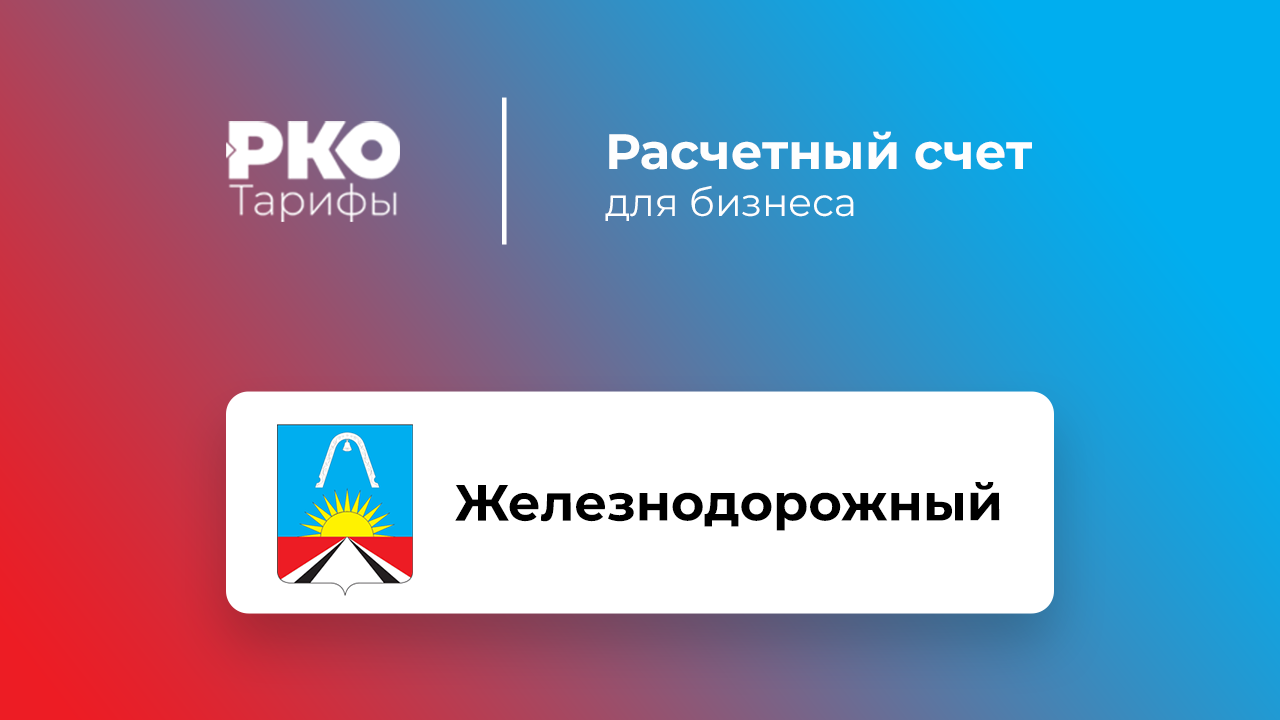 РКО
Тарифы

Расчетный счет
для бизнеса

Железнодорожный